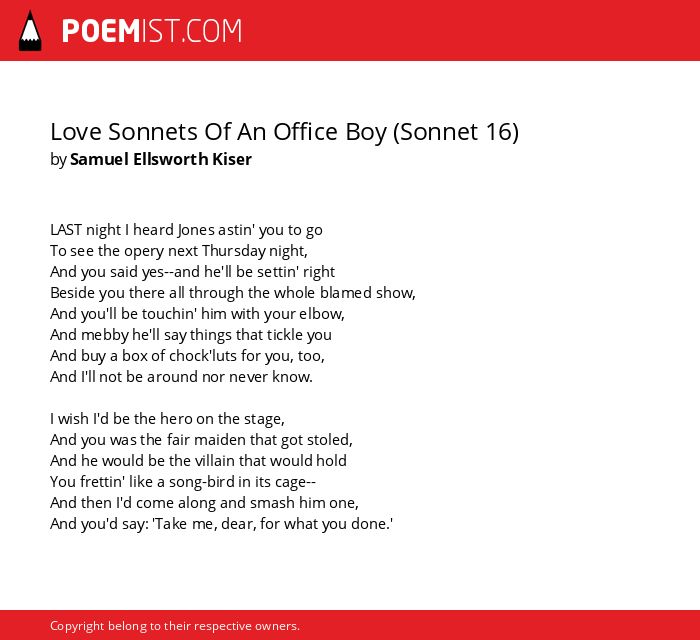 POEMIST.COM

Love Sonnets Of An Office Boy (Sonnet 16)
by Samuel Ellsworth Kiser

LAST night I heard Jones astin' you to go
To see the opery next Thursday night,
And you said yes--and he'll be settin' right
Beside you there all through the whole blamed show,
And you'll be touchin' him with your elbow,
And mebby he'll say things that tickle you
And buy a box of chock'luts for you, too,
And I'll not be around nor never know.

I wish I'd be the hero on the stage,
And you was the fair maiden that got stoled,
And he would be the villain that would hold
You frettin' like a song-bird in its cage--
And then I'd come along and smash him one,
And you'd say: 'Take me, dear, for what you done.'

Copyright belong to their respective owners.